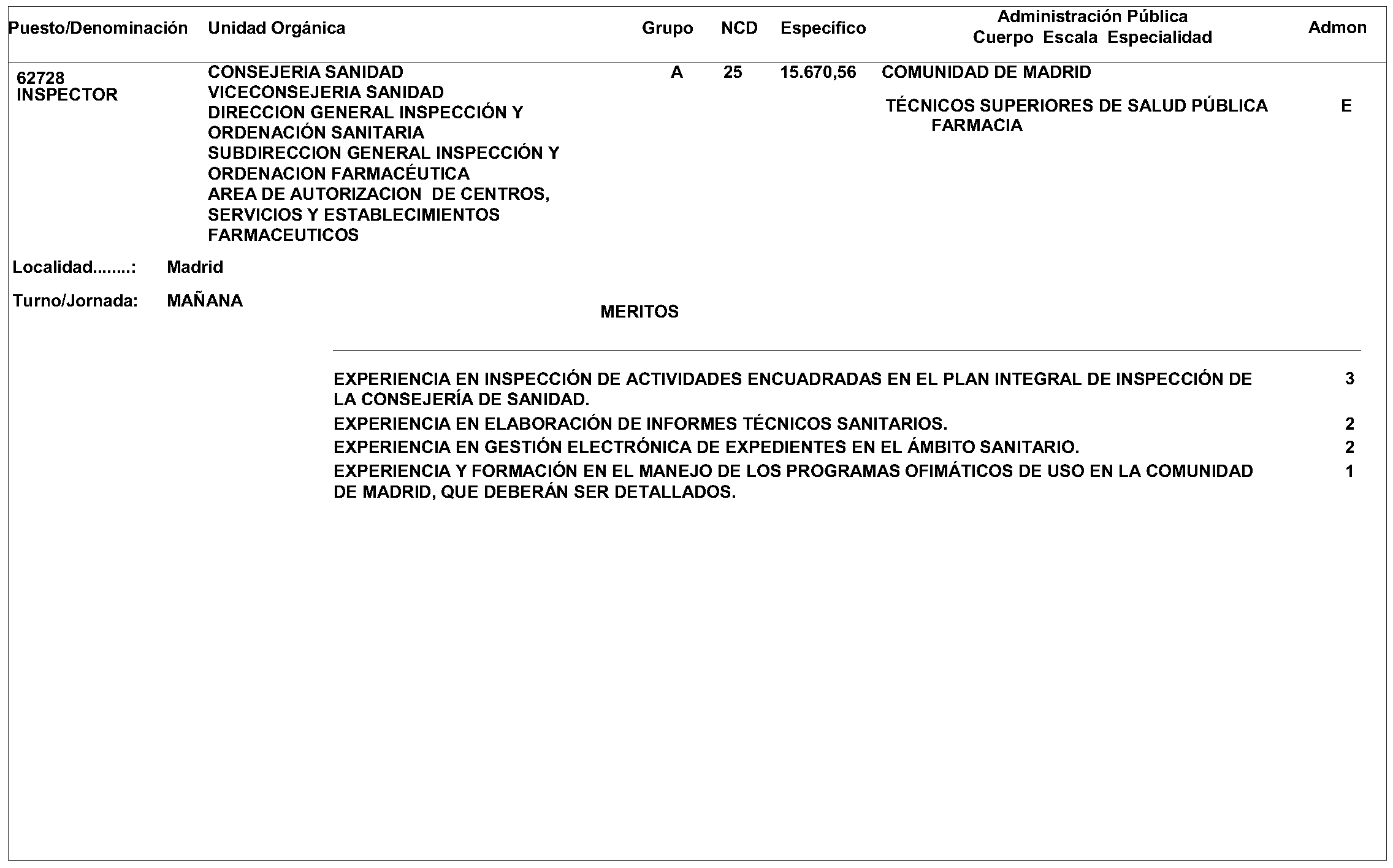 | Puesto/Denominación | Unidad Orgánica | Grupo | NCD | Específico | Administración Pública Cuerpo Escala Especialidad | Admon |
|---|---|---|---|---|---|---|
| 62728 INSPECTOR | CONSEJERIA SANIDAD VICECONSEJERIA SANIDAD DIRECCION GENERAL INSPECCIÓN Y ORDENACIÓN SANITARIA SUBDIRECCION GENERAL INSPECCIÓN Y ORDENACION FARMACÉUTICA AREA DE AUTORIZACION DE CENTROS, SERVICIOS Y ESTABLECIMIENTOS FARMACEUTICOS | A | 25 | 15.670,56 | COMUNIDAD DE MADRID TÉCNICOS SUPERIORES DE SALUD PÚBLICA FARMACIA | E |

Localidad........: Madrid

Turno/Jornada: MAÑANA

MERITOS

| | |
|---|---|
| EXPERIENCIA EN INSPECCIÓN DE ACTIVIDADES ENCUADRADAS EN EL PLAN INTEGRAL DE INSPECCIÓN DE LA CONSEJERÍA DE SANIDAD. | 3 |
| EXPERIENCIA EN ELABORACIÓN DE INFORMES TÉCNICOS SANITARIOS. | 2 |
| EXPERIENCIA EN GESTIÓN ELECTRÓNICA DE EXPEDIENTES EN EL ÁMBITO SANITARIO. | 2 |
| EXPERIENCIA Y FORMACIÓN EN EL MANEJO DE LOS PROGRAMAS OFIMÁTICOS DE USO EN LA COMUNIDAD DE MADRID, QUE DEBERÁN SER DETALLADOS. | 1 |